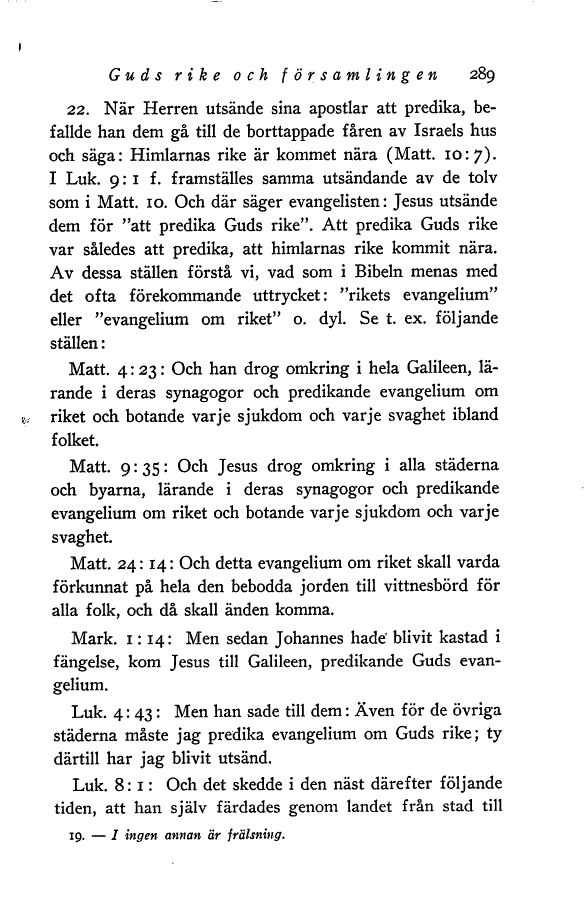 Guds rike och församlingen 289

22. När Herren utsände sina apostlar att predika, befallde han dem gå till de borttappade fåren av Israels hus och säga: Himlarnas rike är kommet nära (Matt. 10:7). I Luk. 9:1 f. framställes samma utsändande av de tolv som i Matt. 10. Och där säger evangelisten: Jesus utsände dem för "att predika Guds rike". Att predika Guds rike var således att predika, att himlarnas rike kommit nära. Av dessa ställen förstå vi, vad som i Bibeln menas med det ofta förekommande uttrycket: "rikets evangelium" eller "evangelium om riket" o. dyl. Se t. ex. följande ställen:

Matt. 4:23: Och han drog omkring i hela Galileen, lärande i deras synagogor och predikande evangelium om riket och botande varje sjukdom och varje svaghet ibland folket.

Matt. 9:35: Och Jesus drog omkring i alla städerna och byarna, lärande i deras synagogor och predikande evangelium om riket och botande varje sjukdom och varje svaghet.

Matt. 24:14: Och detta evangelium om riket skall varda förkunnat på hela den bebodda jorden till vittnesbörd för alla folk, och då skall änden komma.

Mark. 1:14: Men sedan Johannes hade blivit kastad i fängelse, kom Jesus till Galileen, predikande Guds evangelium.

Luk. 4:43: Men han sade till dem: Även för de övriga städerna måste jag predika evangelium om Guds rike; ty därtill har jag blivit utsänd.

Luk. 8:1: Och det skedde i den näst därefter följande tiden, att han själv färdades genom landet från stad till

19. — I ingen annan är frälsning.